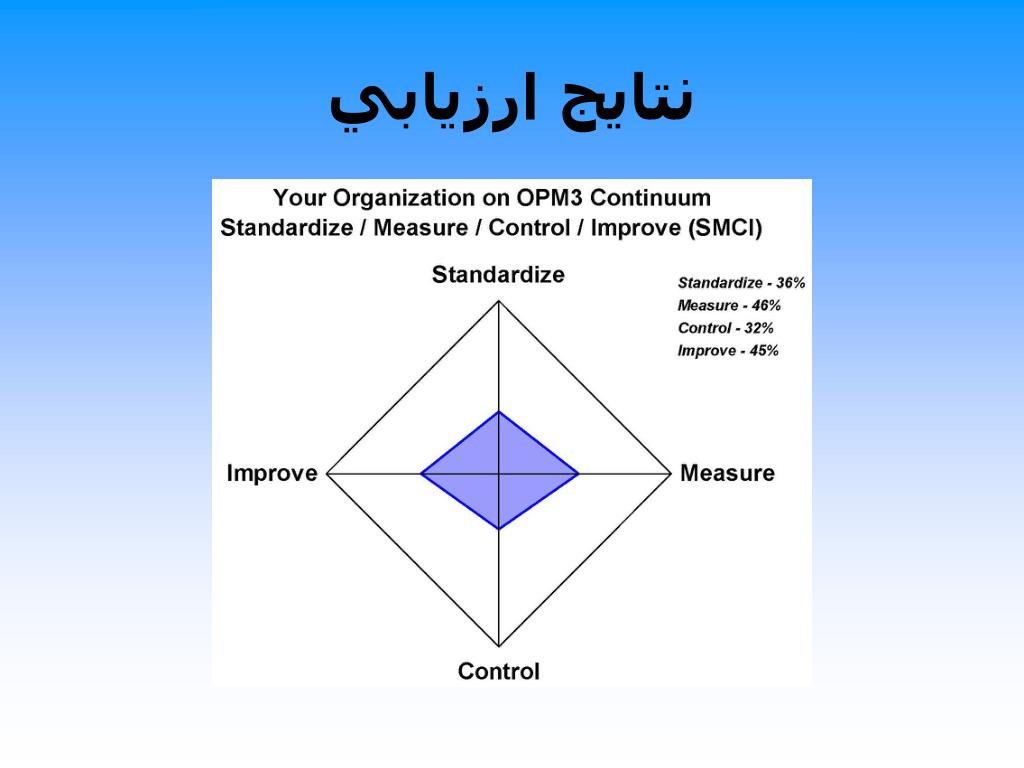 نتايج ارزيابي

Your Organization on OPM3 Continuum
Standardize / Measure / Control / Improve (SMCI)

Standardize

Standardize - 36%
Measure - 46%
Control - 32%
Improve - 45%

Improve

Measure

Control